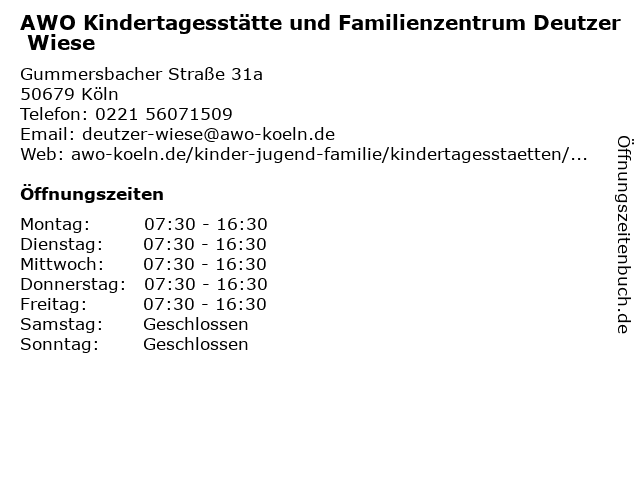 AWO Kindertagesstätte und Familienzentrum Deutzer Wiese

Gummersbacher Straße 31a
50679 Köln
Telefon: 0221 56071509
Email: deutzer-wiese@awo-koeln.de
Web: awo-koeln.de/kinder-jugend-familie/kindertagesstaetten/...

Öffnungszeiten

Montag: 07:30 - 16:30
Dienstag: 07:30 - 16:30
Mittwoch: 07:30 - 16:30
Donnerstag: 07:30 - 16:30
Freitag: 07:30 - 16:30
Samstag: Geschlossen
Sonntag: Geschlossen

Öffnungszeitenbuch.de